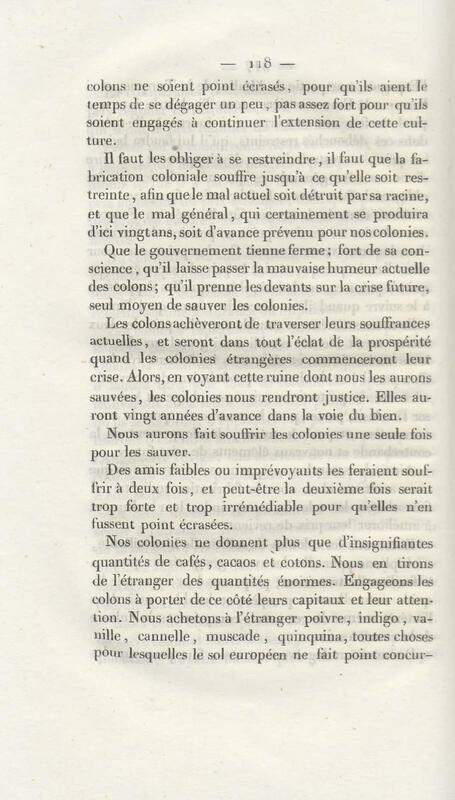 — 118 —

colons ne soient point écrasés, pour qu'ils aient le temps de se dégager un peu, pas assez fort pour qu'ils soient engagés à continuer l'extension de cette culture.

Il faut les obliger à se restreindre, il faut que la fabrication coloniale souffre jusqu'à ce qu'elle soit restreinte, afin que le mal actuel soit détruit par sa racine, et que le mal général, qui certainement se produira d'ici vingt ans, soit d'avance prévenu pour nos colonies.

Que le gouvernement tienne ferme; fort de sa conscience, qu'il laisse passer la mauvaise humeur actuelle des colons; qu'il prenne les devants sur la crise future, seul moyen de sauver les colonies.

Les colons achèveront de traverser leurs souffrances actuelles, et seront dans tout l'éclat de la prospérité quand les colonies étrangères commenceront leur crise. Alors, en voyant cette ruine dont nous les aurons sauvées, les colonies nous rendront justice. Elles auront vingt années d'avance dans la voie du bien.

Nous aurons fait souffrir les colonies une seule fois pour les sauver.

Des amis faibles ou imprévoyants les feraient souffrir à deux fois, et peut-être la deuxième fois serait trop forte et trop irrémédiable pour qu'elles n'en fussent point écrasées.

Nos colonies ne donnent plus que d'insignifiantes quantités de cafés, cacaos et cotons. Nous en tirons de l'étranger des quantités énormes. Engageons les colons à porter de ce côté leurs capitaux et leur attention. Nous achetons à l'étranger poivre, indigo, vanille, cannelle, muscade, quinquina, toutes choses pour lesquelles le sol européen ne fait point concur-